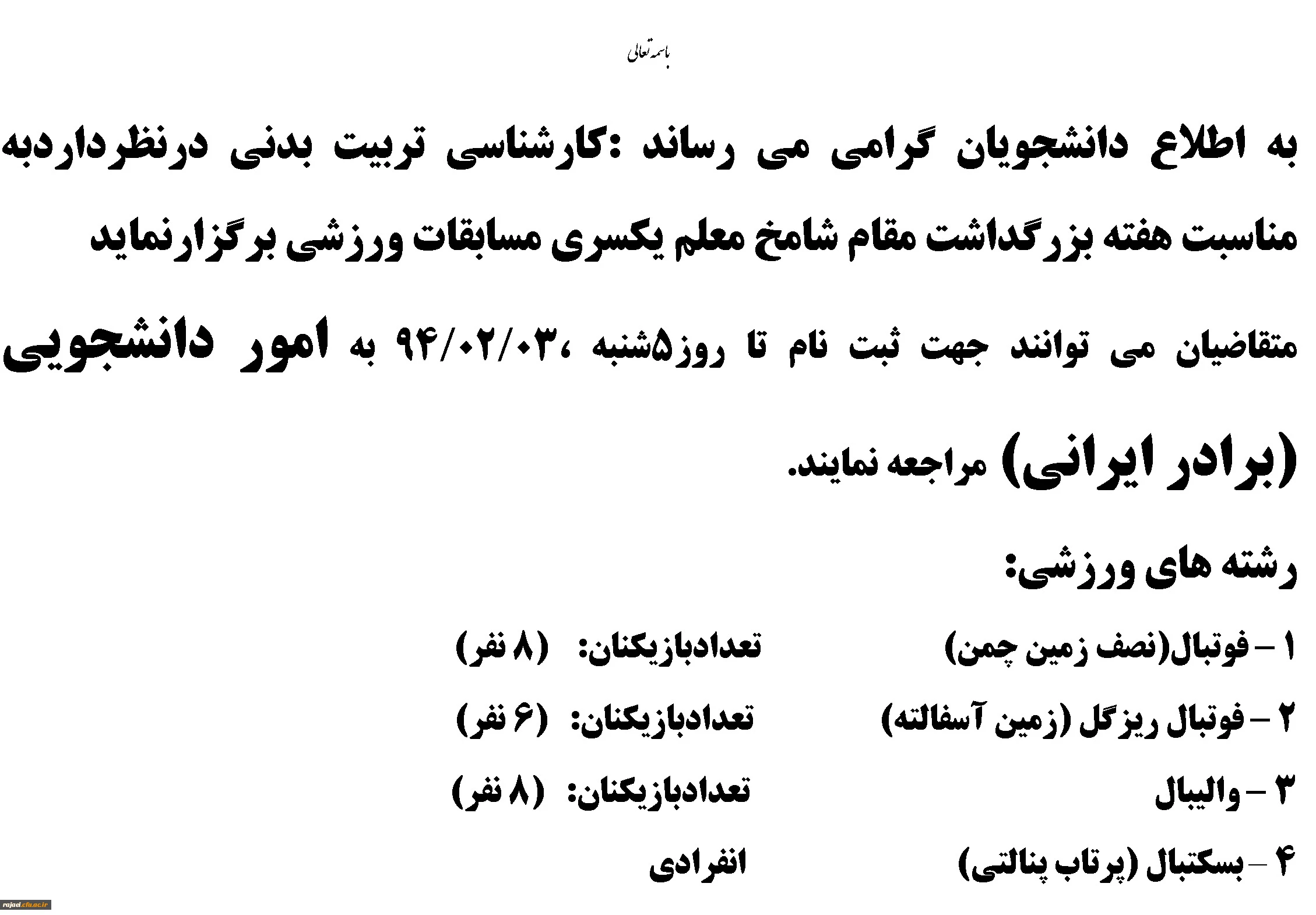 باسمه تعالی

به اطلاع دانشجویان گرامی می رساند :کارشناسی تربیت بدنی درنظرداردبه مناسبت هفته بزرگداشت مقام شامخ معلم یکسری مسابقات ورزشی برگزارنماید

متقاضیان می توانند جهت ثبت نام تا روز۵شنبه ،۹۴/۰۲/۰۳ به امور دانشجویی (برادر ایرانی) مراجعه نمایند.

رشته های ورزشی:

۱ – فوتبال(نصف زمین چمن) تعدادبازیکنان: (۸ نفر)

۲ – فوتبال ریزگل (زمین آسفالته) تعدادبازیکنان: (۶ نفر)

۳ – والیبال تعدادبازیکنان: (۸ نفر)

۴ – بسکتبال (پرتاب پنالتی) انفرادی

rajaei.cfu.ac.ir